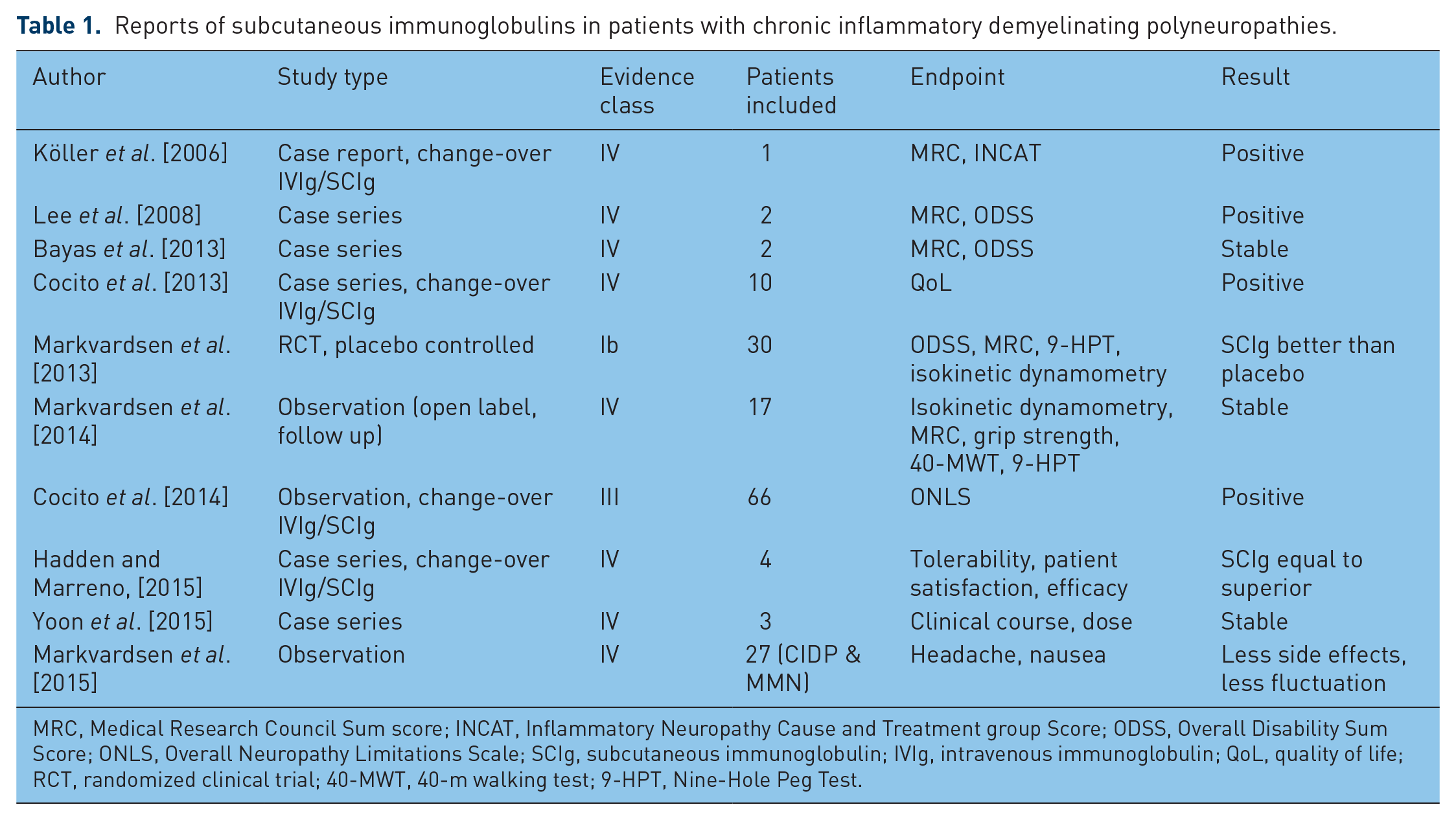 Table 1. Reports of subcutaneous immunoglobulins in patients with chronic inflammatory demyelinating polyneuropathies.

| Author | Study type | Evidence class | Patients included | Endpoint | Result |
|---|---|---|---|---|---|
| Köller et al. [2006] | Case report, change-over IVIg/SCIg | IV | 1 | MRC, INCAT | Positive |
| Lee et al. [2008] | Case series | IV | 2 | MRC, ODSS | Positive |
| Bayas et al. [2013] | Case series | IV | 2 | MRC, ODSS | Stable |
| Cocito et al. [2013] | Case series, change-over IVIg/SCIg | IV | 10 | QoL | Positive |
| Markvardsen et al. [2013] | RCT, placebo controlled | Ib | 30 | ODSS, MRC, 9-HPT, isokinetic dynamometry | SCIg better than placebo |
| Markvardsen et al. [2014] | Observation (open label, follow up) | IV | 17 | Isokinetic dynamometry, MRC, grip strength, 40-MWT, 9-HPT | Stable |
| Cocito et al. [2014] | Observation, change-over IVIg/SCIg | III | 66 | ONLS | Positive |
| Hadden and Marreno, [2015] | Case series, change-over IVIg/SCIg | IV | 4 | Tolerability, patient satisfaction, efficacy | SCIg equal to superior |
| Yoon et al. [2015] | Case series | IV | 3 | Clinical course, dose | Stable |
| Markvardsen et al. [2015] | Observation | IV | 27 (CIDP & MMN) | Headache, nausea | Less side effects, less fluctuation |

MRC, Medical Research Council Sum score; INCAT, Inflammatory Neuropathy Cause and Treatment group Score; ODSS, Overall Disability Sum Score; ONLS, Overall Neuropathy Limitations Scale; SCIg, subcutaneous immunoglobulin; IVIg, intravenous immunoglobulin; QoL, quality of life; RCT, randomized clinical trial; 40-MWT, 40-m walking test; 9-HPT, Nine-Hole Peg Test.